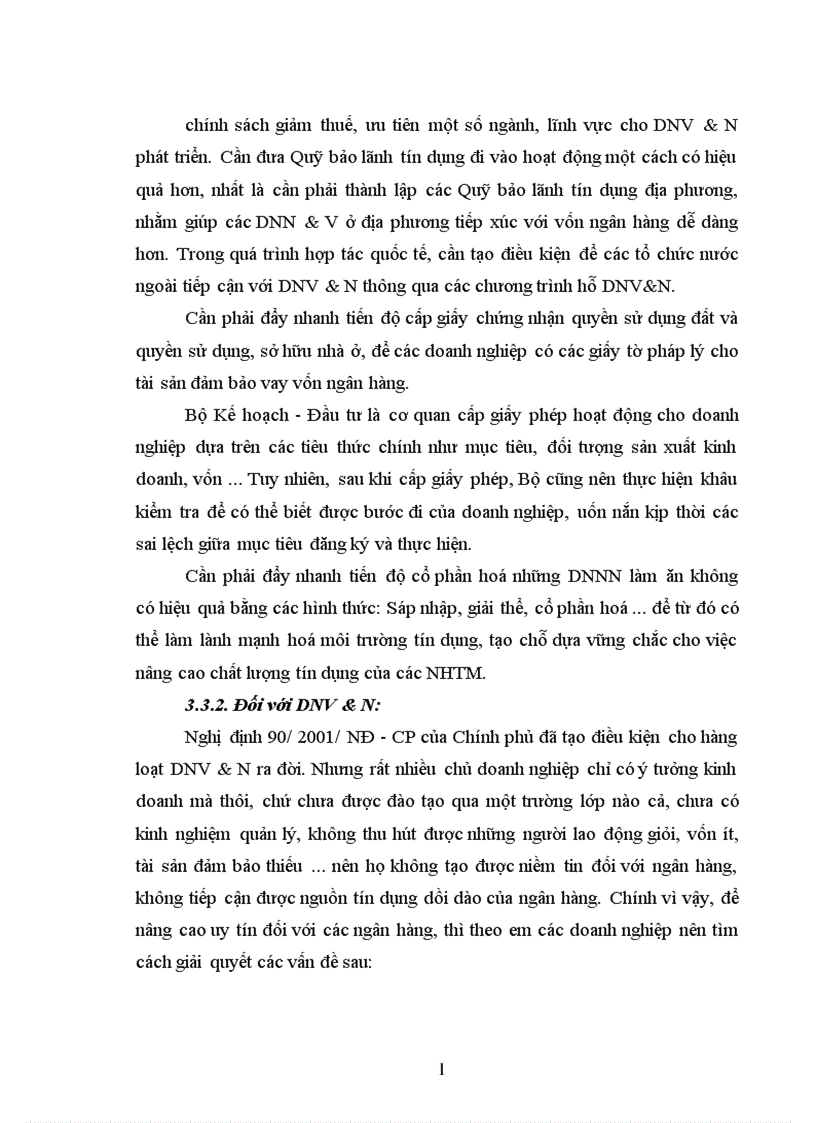 chính sách giảm thuế, ưu tiên một số ngành, lĩnh vực cho DNV & N phát triển. Cần đưa Quỹ bảo lãnh tín dụng đi vào hoạt động một cách có hiệu quả hơn, nhất là cần phải thành lập các Quỹ bảo lãnh tín dụng địa phương, nhằm giúp các DNN & V ở địa phương tiếp xúc với vốn ngân hàng dễ dàng hơn. Trong quá trình hợp tác quốc tế, cần tạo điều kiện để các tổ chức nước ngoài tiếp cận với DNV & N thông qua các chương trình hỗ DNV&N.

Cần phải đẩy nhanh tiến độ cấp giấy chứng nhận quyền sử dụng đất và quyền sử dụng, sở hữu nhà ở, để các doanh nghiệp có các giấy tờ pháp lý cho tài sản đảm bảo vay vốn ngân hàng.

Bộ Kế hoạch - Đầu tư là cơ quan cấp giấy phép hoạt động cho doanh nghiệp dựa trên các tiêu thức chính như mục tiêu, đối tượng sản xuất kinh doanh, vốn ... Tuy nhiên, sau khi cấp giấy phép, Bộ cũng nên thực hiện khâu kiểm tra để có thể biết được bước đi của doanh nghiệp, uốn nắn kịp thời các sai lệch giữa mục tiêu đăng ký và thực hiện.

Cần phải đẩy nhanh tiến độ cổ phần hoá những DNNN làm ăn không có hiệu quả bằng các hình thức: Sáp nhập, giải thể, cổ phần hoá ... để từ đó có thể làm lành mạnh hoá môi trường tín dụng, tạo chỗ dựa vững chắc cho việc nâng cao chất lượng tín dụng của các NHTM.

3.3.2. Đối với DNV & N:

Nghị định 90/ 2001/ NĐ - CP của Chính phủ đã tạo điều kiện cho hàng loạt DNV & N ra đời. Nhưng rất nhiều chủ doanh nghiệp chỉ có ý tưởng kinh doanh mà thôi, chứ chưa được đào tạo qua một trường lớp nào cả, chưa có kinh nghiệm quản lý, không thu hút được những người lao động giỏi, vốn ít, tài sản đảm bảo thiếu ... nên họ không tạo được niềm tin đối với ngân hàng, không tiếp cận được nguồn tín dụng dồi dào của ngân hàng. Chính vì vậy, để nâng cao uy tín đối với các ngân hàng, thì theo em các doanh nghiệp nên tìm cách giải quyết các vấn đề sau:

1